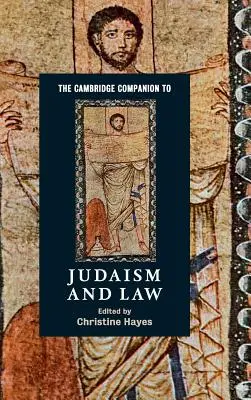 THE CAMBRIDGE COMPANION TO

JUDAISM AND LAW

Edited by
Christine Hayes